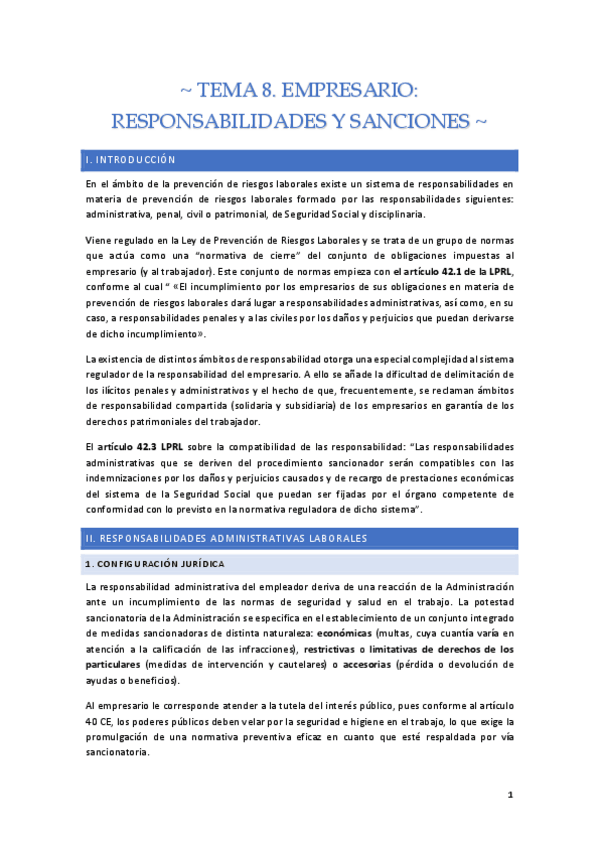 ~ TEMA 8. EMPRESARIO: RESPONSABILIDADES Y SANCIONES ~

I. INTRODUCCIÓN

En el ámbito de la prevención de riesgos laborales existe un sistema de responsabilidades en materia de prevención de riesgos laborales formado por las responsabilidades siguientes: administrativa, penal, civil o patrimonial, de Seguridad Social y disciplinaria.

Viene regulado en la Ley de Prevención de Riesgos Laborales y se trata de un grupo de normas que actúa como una "normativa de cierre" del conjunto de obligaciones impuestas al empresario (y al trabajador). Este conjunto de normas empieza con el artículo 42.1 de la LPRL, conforme al cual " «El incumplimiento por los empresarios de sus obligaciones en materia de prevención de riesgos laborales dará lugar a responsabilidades administrativas, así como, en su caso, a responsabilidades penales y a las civiles por los daños y perjuicios que puedan derivarse de dicho incumplimiento».

La existencia de distintos ámbitos de responsabilidad otorga una especial complejidad al sistema regulador de la responsabilidad del empresario. A ello se añade la dificultad de delimitación de los ilícitos penales y administrativos y el hecho de que, frecuentemente, se reclaman ámbitos de responsabilidad compartida (solidaria y subsidiaria) de los empresarios en garantía de los derechos patrimoniales del trabajador.

El artículo 42.3 LPRL sobre la compatibilidad de las responsabilidad: "Las responsabilidades administrativas que se deriven del procedimiento sancionador serán compatibles con las indemnizaciones por los daños y perjuicios causados y de recargo de prestaciones económicas del sistema de la Seguridad Social que puedan ser fijadas por el órgano competente de conformidad con lo previsto en la normativa reguladora de dicho sistema".

II. RESPONSABILIDADES ADMINISTRATIVAS LABORALES

1. CONFIGURACIÓN JURÍDICA

La responsabilidad administrativa del empleador deriva de una reacción de la Administración ante un incumplimiento de las normas de seguridad y salud en el trabajo. La potestad sancionatoria de la Administración se especifica en el establecimiento de un conjunto integrado de medidas sancionadoras de distinta naturaleza: económicas (multas, cuya cuantía varía en atención a la calificación de las infracciones), restrictivas o limitativas de derechos de los particulares (medidas de intervención y cautelares) o accesorias (pérdida o devolución de ayudas o beneficios).

Al empresario le corresponde atender a la tutela del interés público, pues conforme al artículo 40 CE, los poderes públicos deben velar por la seguridad e higiene en el trabajo, lo que exige la promulgación de una normativa preventiva eficaz en cuanto que esté respaldada por vía sancionatoria.

1